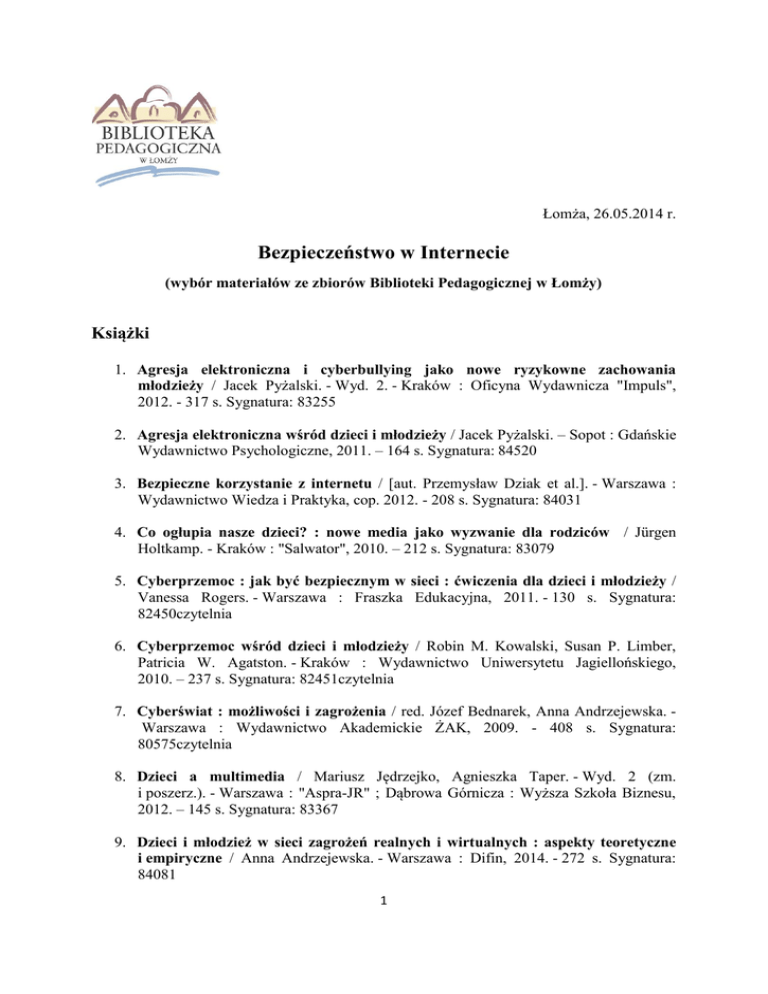 BIBLIOTEKA
PEDAGOGICZNA
W ŁOMŻY

Łomża, 26.05.2014 r.

Bezpieczeństwo w Internecie

(wybór materiałów ze zbiorów Biblioteki Pedagogicznej w Łomży)

Książki

1. Agresja elektroniczna i cyberbullying jako nowe ryzykowne zachowania młodzieży / Jacek Pyżalski. - Wyd. 2. - Kraków : Oficyna Wydawnicza "Impuls", 2012. - 317 s. Sygnatura: 83255

2. Agresja elektroniczna wśród dzieci i młodzieży / Jacek Pyżalski. – Sopot : Gdańskie Wydawnictwo Psychologiczne, 2011. – 164 s. Sygnatura: 84520

3. Bezpieczne korzystanie z internetu / [aut. Przemysław Dziak et al.]. - Warszawa : Wydawnictwo Wiedza i Praktyka, cop. 2012. - 208 s. Sygnatura: 84031

4. Co ogłupia nasze dzieci? : nowe media jako wyzwanie dla rodziców / Jürgen Holtkamp. - Kraków : "Salwator", 2010. – 212 s. Sygnatura: 83079

5. Cyberprzemoc : jak być bezpiecznym w sieci : ćwiczenia dla dzieci i młodzieży / Vanessa Rogers. - Warszawa : Fraszka Edukacyjna, 2011. - 130 s. Sygnatura: 82450czytelnia

6. Cyberprzemoc wśród dzieci i młodzieży / Robin M. Kowalski, Susan P. Limber, Patricia W. Agatston. - Kraków : Wydawnictwo Uniwersytetu Jagiellońskiego, 2010. – 237 s. Sygnatura: 82451czytelnia

7. Cyberświat : możliwości i zagrożenia / red. Józef Bednarek, Anna Andrzejewska. - Warszawa : Wydawnictwo Akademickie ŻAK, 2009. - 408 s. Sygnatura: 80575czytelnia

8. Dzieci a multimedia / Mariusz Jędrzejko, Agnieszka Taper. - Wyd. 2 (zm. i poszerz.). - Warszawa : "Aspra-JR" ; Dąbrowa Górnicza : Wyższa Szkoła Biznesu, 2012. – 145 s. Sygnatura: 83367

9. Dzieci i młodzież w sieci zagrożeń realnych i wirtualnych : aspekty teoretyczne i empiryczne / Anna Andrzejewska. - Warszawa : Difin, 2014. - 272 s. Sygnatura: 84081

1